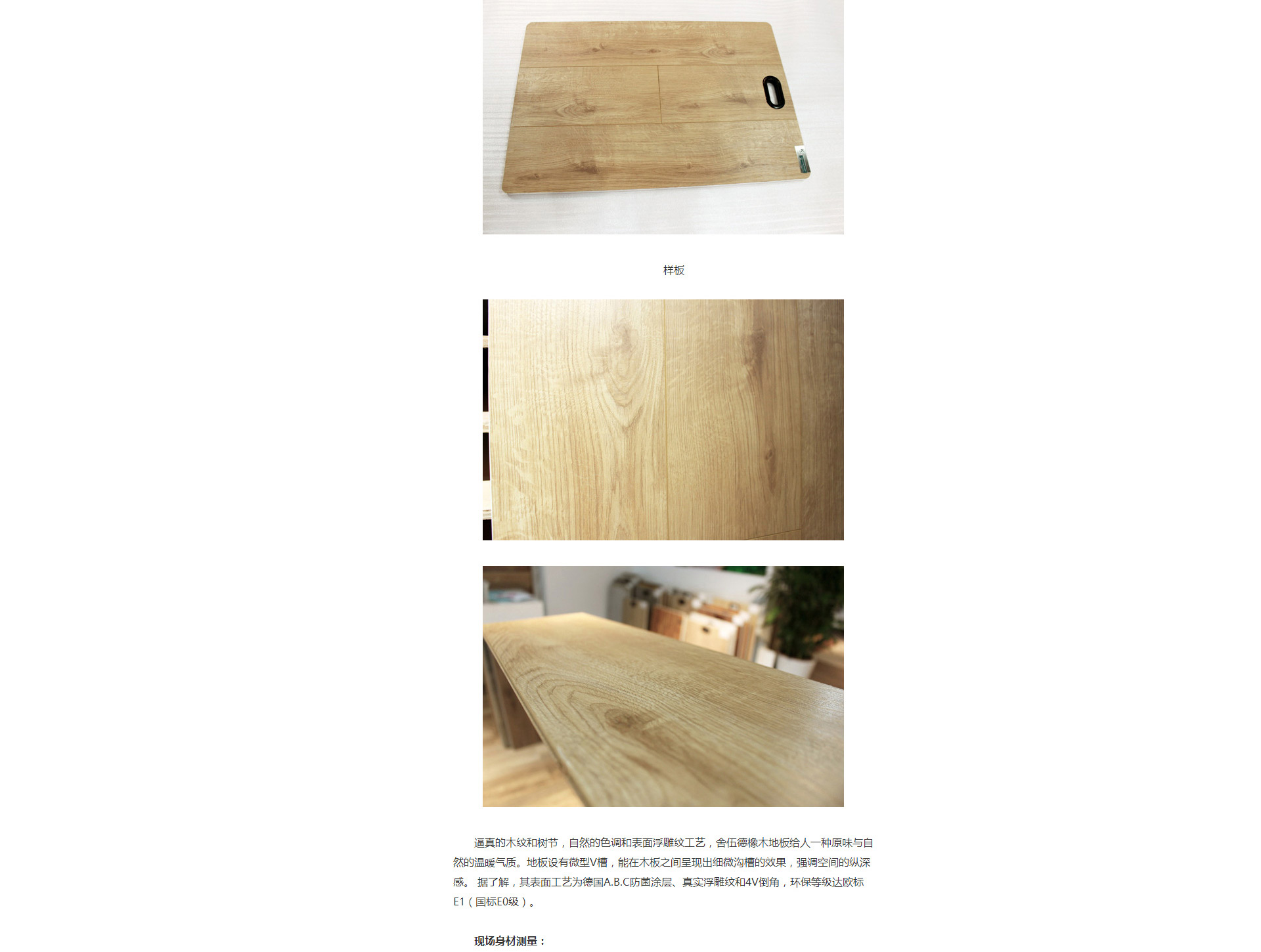 样板

逼真的木纹和树节，自然的色调和表面浮雕纹工艺，舍伍德橡木地板给人一种原味与自然的温暖气质。地板设有微型V槽，能在木板之间呈现出细微沟槽的效果，强调空间的纵深感。 据了解，其表面工艺为德国A.B.C防菌涂层、真实浮雕纹和4V倒角，环保等级达欧标E1（国标E0级）。

现场身材测量：